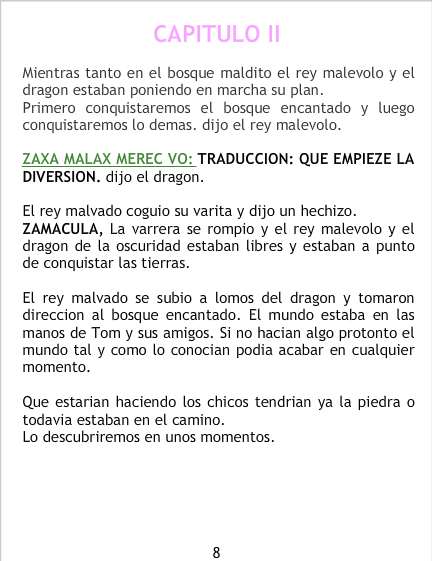 CAPITULO II

Mientras tanto en el bosque maldito el rey malevolo y el dragon estaban poniendo en marcha su plan.
Primero conquistaremos el bosque encantado y luego conquistaremos lo demas. dijo el rey malevolo.

ZAXA MALAX MEREC VO: TRADUCCION: QUE EMPIEZE LA DIVERSION. dijo el dragon.

El rey malvado coguio su varita y dijo un hechizo.
ZAMACULA, La varrera se rompio y el rey malevolo y el dragon de la oscuridad estaban libres y estaban a punto de conquistar las tierras.

El rey malvado se subio a lomos del dragon y tomaron direccion al bosque encantado. El mundo estaba en las manos de Tom y sus amigos. Si no hacian algo protonto el mundo tal y como lo conocian podia acabar en cualquier momento.

Que estarian haciendo los chicos tendrian ya la piedra o todavia estaban en el camino.
Lo descubriremos en unos momentos.

8